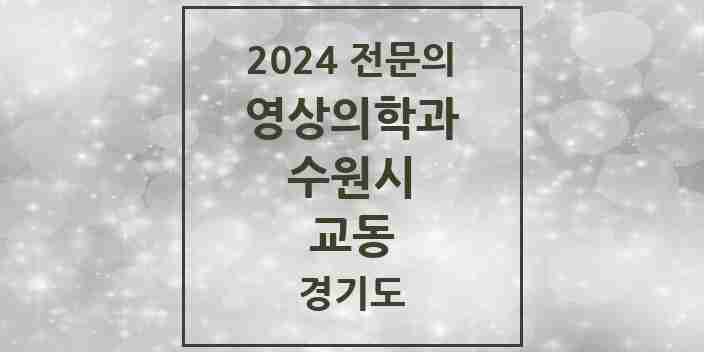 2024 전문의
영상의학과
수원시
교동
경기도